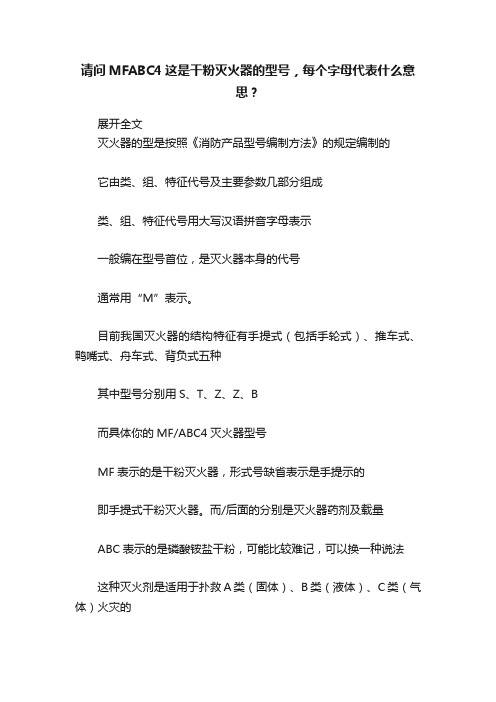 请问 MFABC4 这是干粉灭火器的型号，每个字母代表什么意思？

展开全文
灭火器的型是按照《消防产品型号编制方法》的规定编制的

它由类、组、特征代号及主要参数几部分组成

类、组、特征代号用大写汉语拼音字母表示

一般编在型号首位，是灭火器本身的代号

通常用“M”表示。

目前我国灭火器的结构特征有手提式（包括手轮式）、推车式、鸭嘴式、舟车式、背负式五种

其中型号分别用 S、T、Z、Z、B

而具体你的 MF/ABC4 灭火器型号

MF 表示的是干粉灭火器，形式号缺省表示是手提示的

即手提式干粉灭火器。而/后面的分别是灭火器药剂及载量

ABC 表示的是磷酸铵盐干粉，可能比较难记，可以换一种说法

这种灭火剂是适用于扑救 A 类（固体）、B 类（液体）、C 类（气体）火灾的